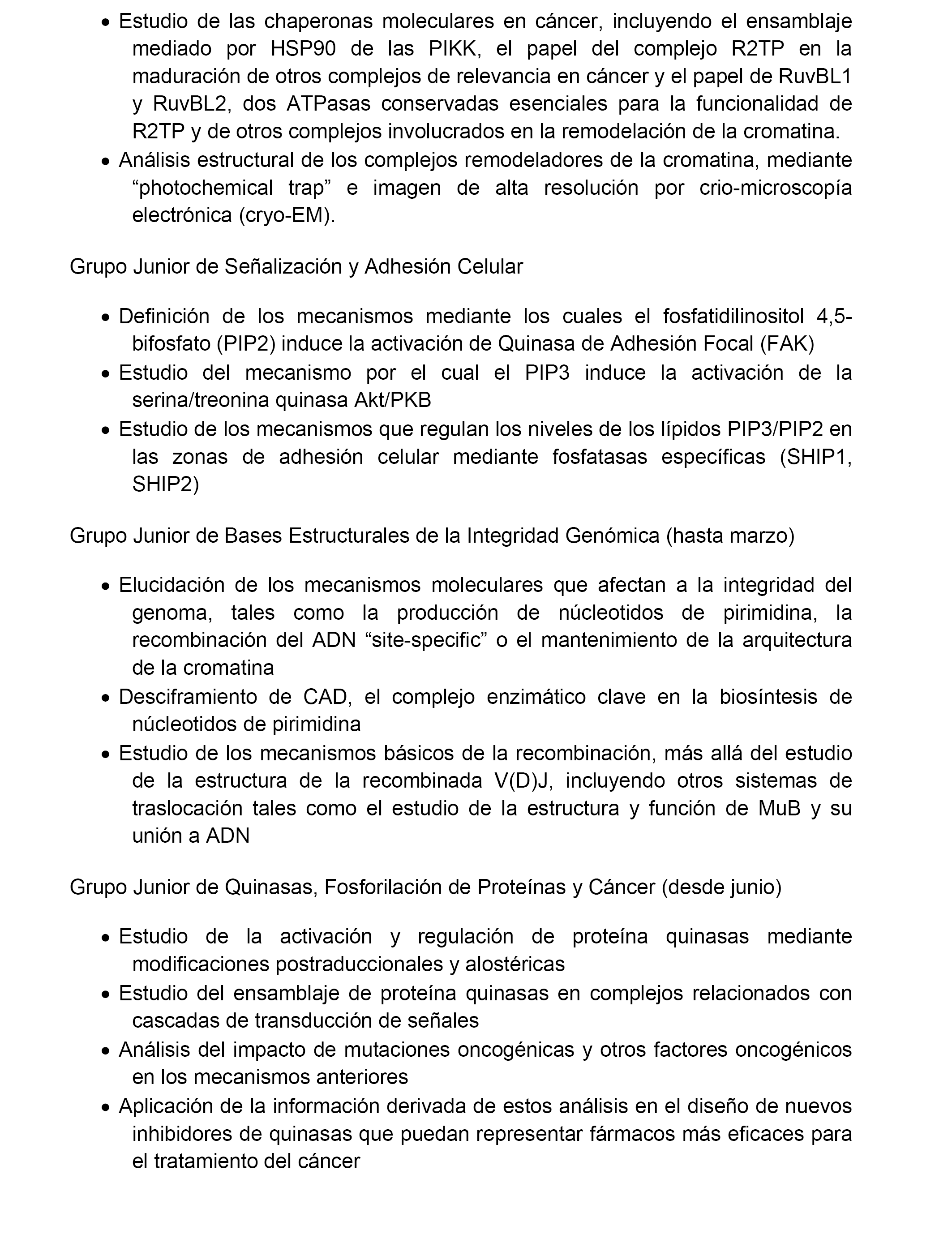 • Estudio de las chaperonas moleculares en cáncer, incluyendo el ensamblaje mediado por HSP90 de las PIKK, el papel del complejo R2TP en la maduración de otros complejos de relevancia en cáncer y el papel de RuvBL1 y RuvBL2, dos ATPasas conservadas esenciales para la funcionalidad de R2TP y de otros complejos involucrados en la remodelación de la cromatina.
• Análisis estructural de los complejos remodeladores de la cromatina, mediante “photochemical trap” e imagen de alta resolución por crio-microscopía electrónica (cryo-EM).

Grupo Junior de Señalización y Adhesión Celular

• Definición de los mecanismos mediante los cuales el fosfatidilinositol 4,5-bifosfato (PIP2) induce la activación de Quinasa de Adhesión Focal (FAK)
• Estudio del mecanismo por el cual el PIP3 induce la activación de la serina/treonina quinasa Akt/PKB
• Estudio de los mecanismos que regulan los niveles de los lípidos PIP3/PIP2 en las zonas de adhesión celular mediante fosfatasas específicas (SHIP1, SHIP2)

Grupo Junior de Bases Estructurales de la Integridad Genómica (hasta marzo)

• Elucidación de los mecanismos moleculares que afectan a la integridad del genoma, tales como la producción de núcleotidos de pirimidina, la recombinación del ADN “site-specific” o el mantenimiento de la arquitectura de la cromatina
• Desciframiento de CAD, el complejo enzimático clave en la biosíntesis de núcleotidos de pirimidina
• Estudio de los mecanismos básicos de la recombinación, más allá del estudio de la estructura de la recombinada V(D)J, incluyendo otros sistemas de traslocación tales como el estudio de la estructura y función de MuB y su unión a ADN

Grupo Junior de Quinasas, Fosforilación de Proteínas y Cáncer (desde junio)

• Estudio de la activación y regulación de proteína quinasas mediante modificaciones postraduccionales y alostéricas
• Estudio del ensamblaje de proteína quinasas en complejos relacionados con cascadas de transducción de señales
• Análisis del impacto de mutaciones oncogénicas y otros factores oncogénicos en los mecanismos anteriores
• Aplicación de la información derivada de estos análisis en el diseño de nuevos inhibidores de quinasas que puedan representar fármacos más eficaces para el tratamiento del cáncer